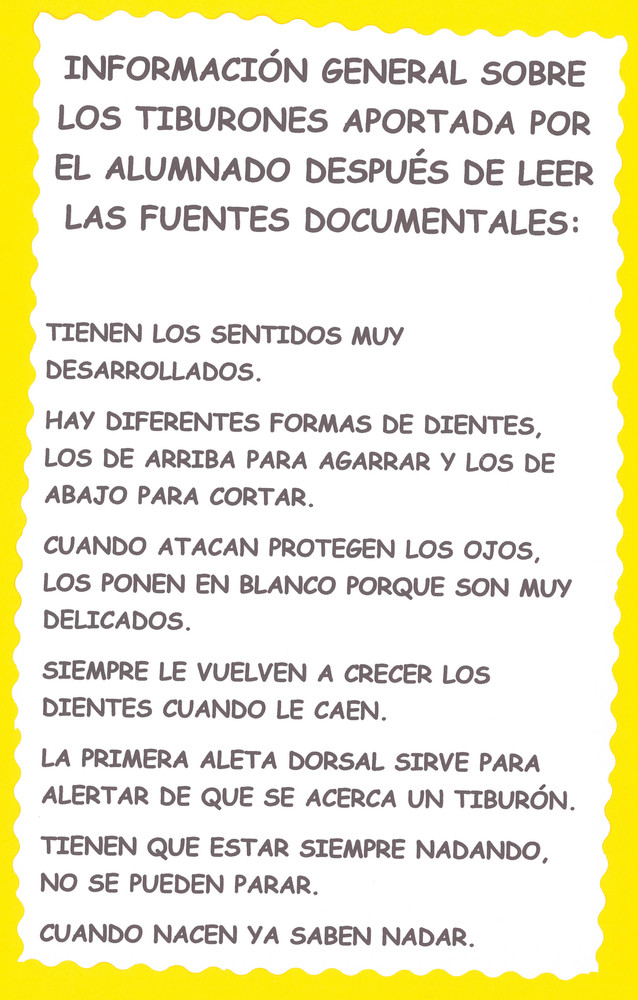 INFORMACIÓN GENERAL SOBRE LOS TIBURONES APORTADA POR EL ALUMNADO DESPUÉS DE LEER LAS FUENTES DOCUMENTALES:

TIENEN LOS SENTIDOS MUY DESARROLLADOS.

HAY DIFERENTES FORMAS DE DIENTES, LOS DE ARRIBA PARA AGARRAR Y LOS DE ABAJO PARA CORTAR.

CUANDO ATACAN PROTEGEN LOS OJOS, LOS PONEN EN BLANCO PORQUE SON MUY DELICADOS.

SIEMPRE LE VUELVEN A CRECER LOS DIENTES CUANDO LE CAEN.

LA PRIMERA ALETA DORSAL SIRVE PARA ALERTAR DE QUE SE ACERCA UN TIBURÓN.

TIENEN QUE ESTAR SIEMPRE NADANDO, NO SE PUEDEN PARAR.

CUANDO NACEN YA SABEN NADAR.